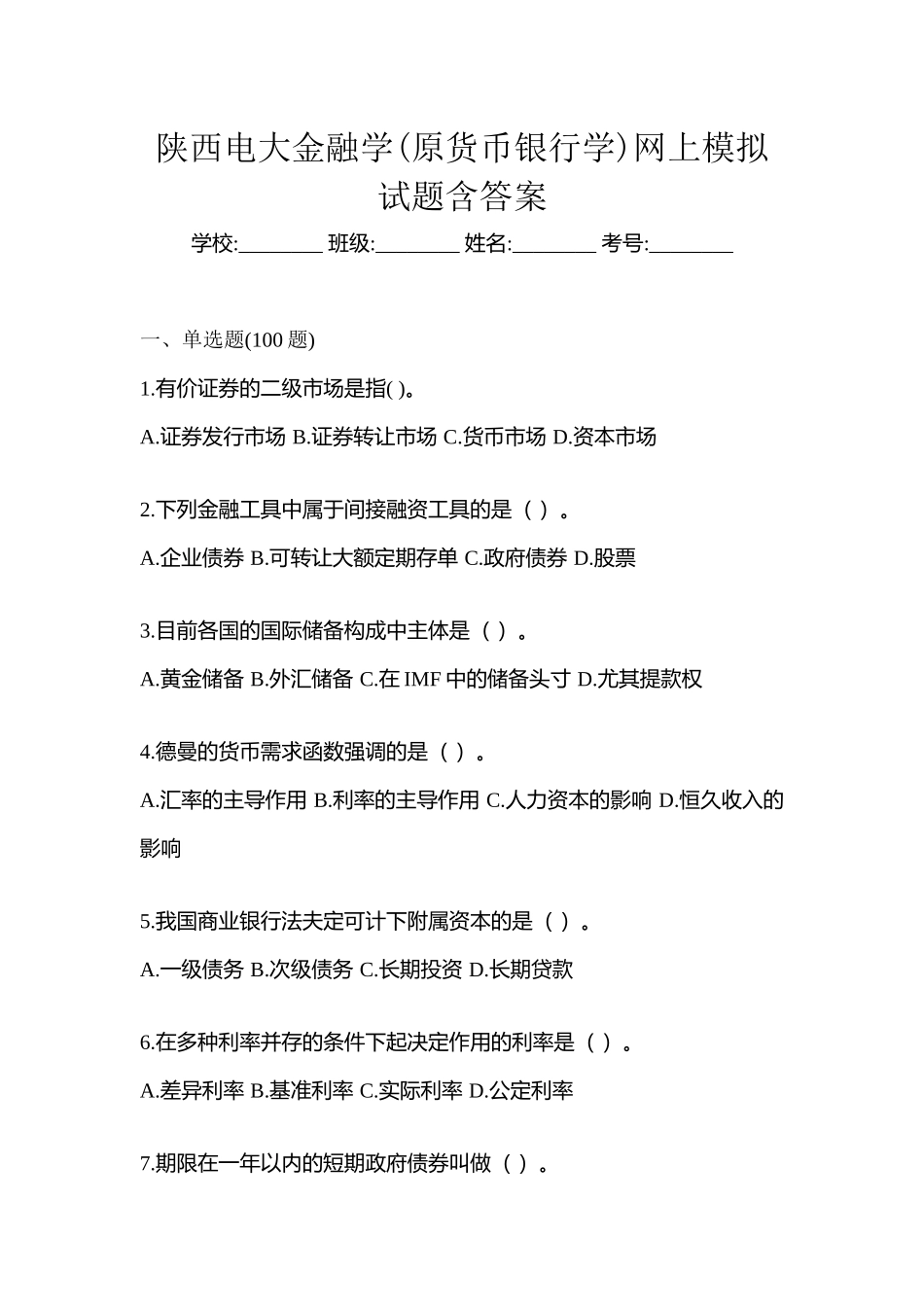 陕西电大金融学(原货币银行学)网上模拟试题含答案

学校:________ 班级:________ 姓名:________ 考号:________

一、单选题(100 题)

1.有价证券的二级市场是指( )。

A.证券发行市场 B.证券转让市场 C.货币市场 D.资本市场

2.下列金融工具中属于间接融资工具的是（ ）。

A.企业债券 B.可转让大额定期存单 C.政府债券 D.股票

3.目前各国的国际储备构成中主体是（ ）。

A.黄金储备 B.外汇储备 C.在 IMF 中的储备头寸 D.尤其提款权

4.德曼的货币需求函数强调的是（ ）。

A.汇率的主导作用 B.利率的主导作用 C.人力资本的影响 D.恒久收入的影响

5.我国商业银行法夫定可计下附属资本的是（ ）。

A.一级债务 B.次级债务 C.长期投资 D.长期贷款

6.在多种利率并存的条件下起决定作用的利率是（ ）。

A.差异利率 B.基准利率 C.实际利率 D.公定利率

7.期限在一年以内的短期政府债券叫做（ ）。